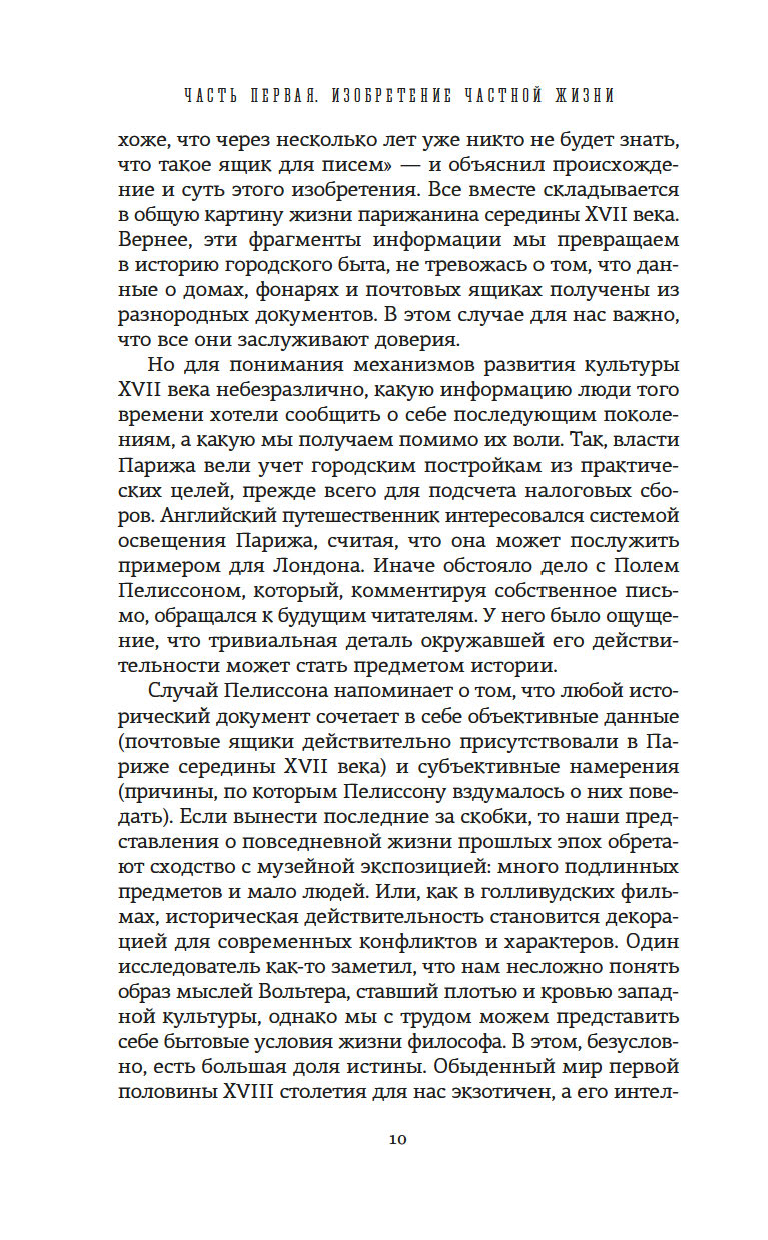 ЧАСТЬ ПЕРВАЯ. ИЗОБРЕТЕНИЕ ЧАСТНОЙ ЖИЗНИ

хоже, что через несколько лет уже никто не будет знать, что такое ящик для писем» — и объяснил происхождение и суть этого изобретения. Все вместе складывается в общую картину жизни парижанина середины XVII века. Вернее, эти фрагменты информации мы превращаем в историю городского быта, не тревожась о том, что данные о домах, фонарях и почтовых ящиках получены из разнородных документов. В этом случае для нас важно, что все они заслуживают доверия.

Но для понимания механизмов развития культуры XVII века небезразлично, какую информацию люди того времени хотели сообщить о себе последующим поколениям, а какую мы получаем помимо их воли. Так, власти Парижа вели учет городским постройкам из практических целей, прежде всего для подсчета налоговых сборов. Английский путешественник интересовался системой освещения Парижа, считая, что она может послужить примером для Лондона. Иначе обстояло дело с Полем Пелиссоном, который, комментируя собственное письмо, обращался к будущим читателям. У него было ощущение, что тривиальная деталь окружавшей его действительности может стать предметом истории.

Случай Пелиссона напоминает о том, что любой исторический документ сочетает в себе объективные данные (почтовые ящики действительно присутствовали в Париже середины XVII века) и субъективные намерения (причины, по которым Пелиссону вздумалось о них поведать). Если вынести последние за скобки, то наши представления о повседневной жизни прошлых эпох обретают сходство с музейной экспозицией: много подлинных предметов и мало людей. Или, как в голливудских фильмах, историческая действительность становится декорацией для современных конфликтов и характеров. Один исследователь как-то заметил, что нам несложно понять образ мыслей Вольтера, ставший плотью и кровью западной культуры, однако мы с трудом можем представить себе бытовые условия жизни философа. В этом, безусловно, есть большая доля истины. Обыденный мир первой половины XVIII столетия для нас экзотичен, а его интел-

10